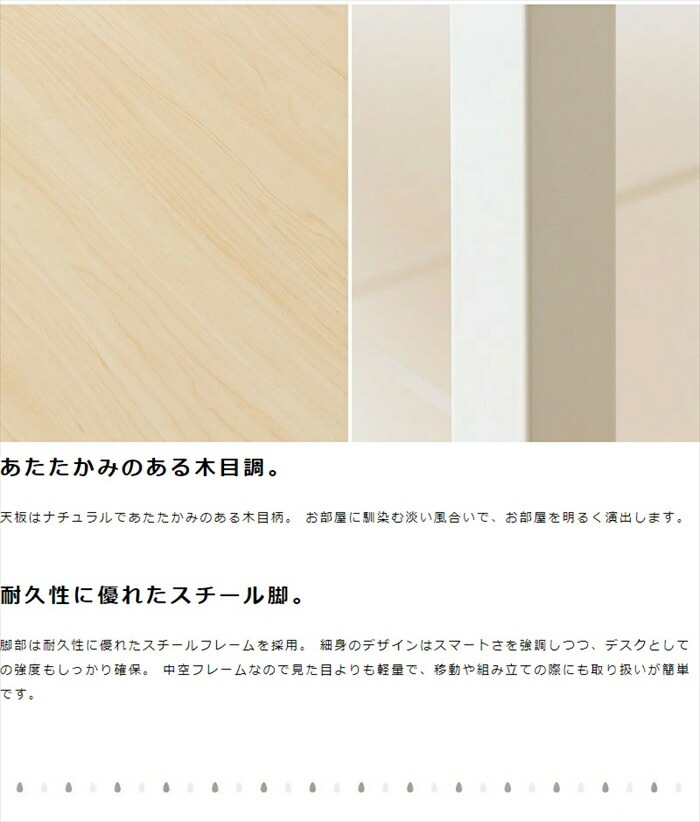 あたたかみのある木目調。

天板はナチュラルであたたかみのある木目柄。 お部屋に馴染む淡い風合いで、お部屋を明るく演出します。

耐久性に優れたスチール脚。

脚部は耐久性に優れたスチールフレームを採用。 細身のデザインはスマートさを強調しつつ、デスクとしての強度もしっかり確保。 中空フレームなので見た目よりも軽量で、移動や組み立ての際にも取り扱いが簡単です。